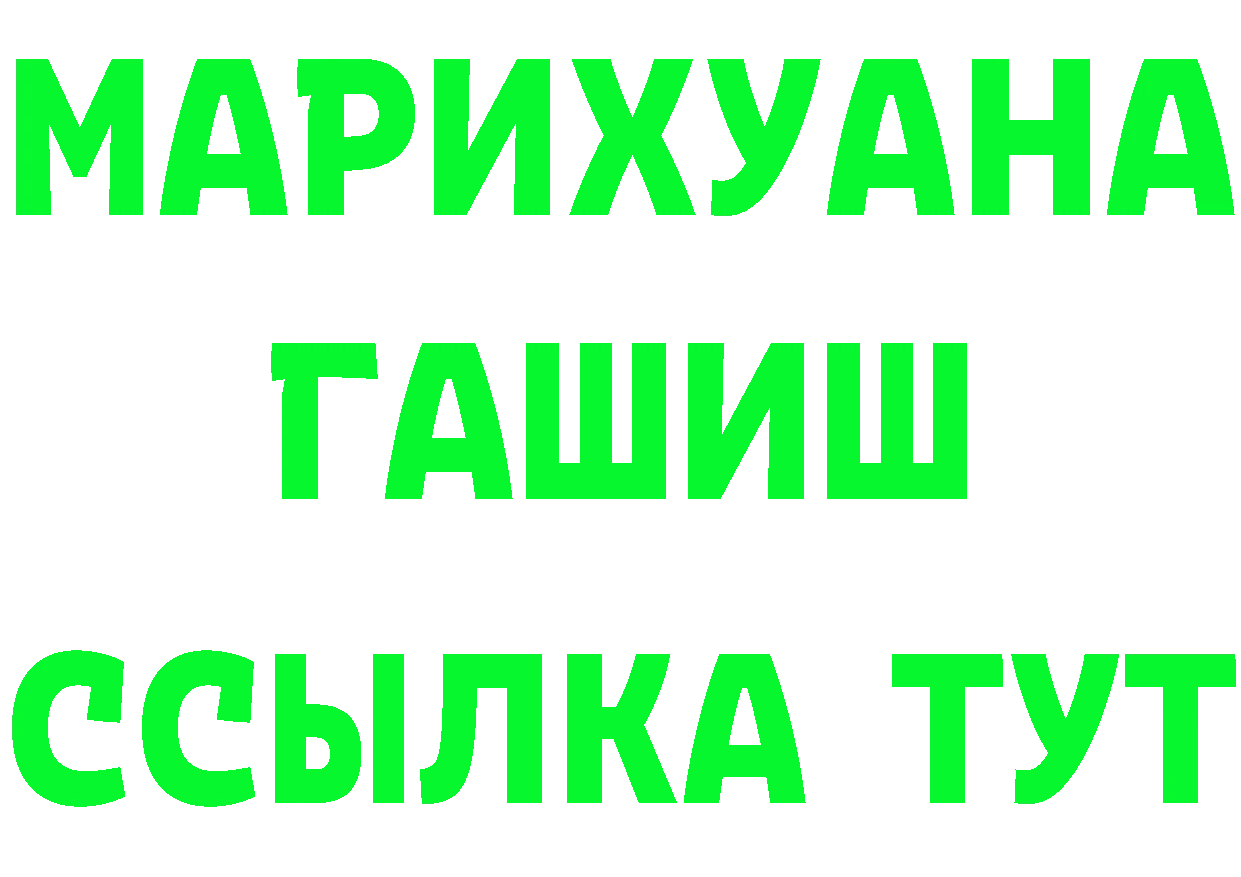 МАРИХУАНА
ГАШИШ
ССЫЛКА ТУТ